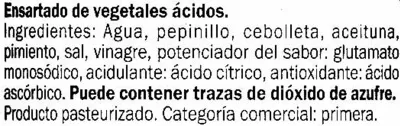 Ensartado de vegetales ácidos.
Ingredientes: Agua, pepinillo, cebolleta, aceituna, pimiento, sal, vinagre, potenciador del sabor: glutamato monosódico, acidulante: ácido cítrico, antioxidante: ácido ascórbico. Puede contener trazas de dióxido de azufre.
Producto pasteurizado. Categoría comercial: primera.